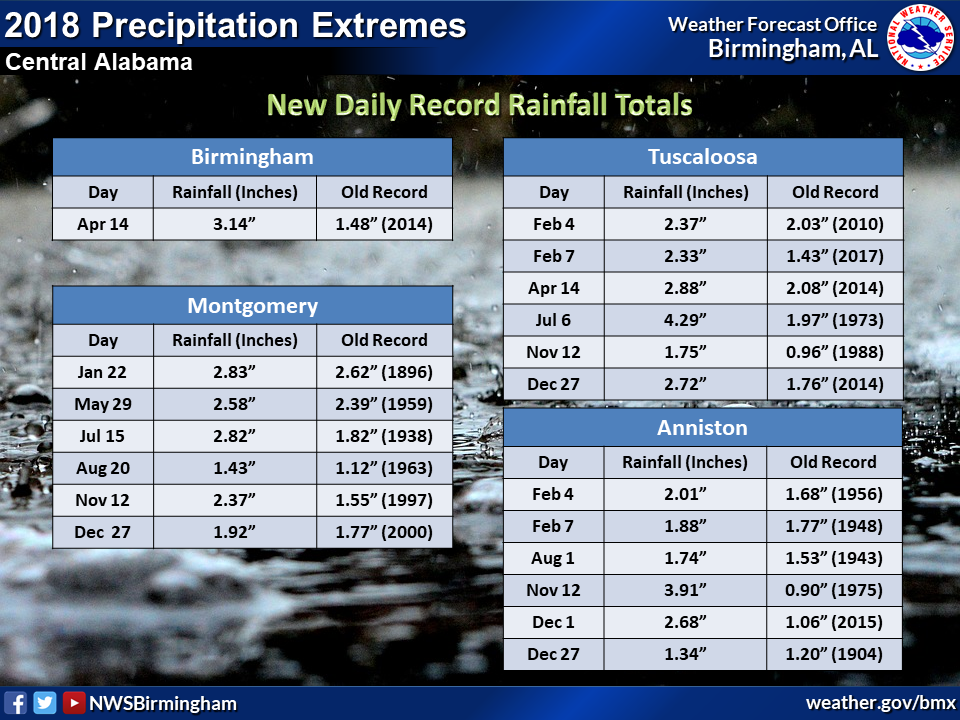 2018 Precipitation Extremes
Central Alabama

Weather Forecast Office
Birmingham, AL

NATIONAL WEATHER SERVICE

New Daily Record Rainfall Totals

Birmingham

| Day | Rainfall (Inches) | Old Record |
|---|---|---|
| Apr 14 | 3.14” | 1.48” (2014) |

Montgomery

| Day | Rainfall (Inches) | Old Record |
|---|---|---|
| Jan 22 | 2.83” | 2.62” (1896) |
| May 29 | 2.58” | 2.39” (1959) |
| Jul 15 | 2.82” | 1.82” (1938) |
| Aug 20 | 1.43” | 1.12” (1963) |
| Nov 12 | 2.37” | 1.55” (1997) |
| Dec 27 | 1.92” | 1.77” (2000) |

Tuscaloosa

| Day | Rainfall (Inches) | Old Record |
|---|---|---|
| Feb 4 | 2.37” | 2.03” (2010) |
| Feb 7 | 2.33” | 1.43” (2017) |
| Apr 14 | 2.88” | 2.08” (2014) |
| Jul 6 | 4.29” | 1.97” (1973) |
| Nov 12 | 1.75” | 0.96” (1988) |
| Dec 27 | 2.72” | 1.76” (2014) |

Anniston

| Day | Rainfall (Inches) | Old Record |
|---|---|---|
| Feb 4 | 2.01” | 1.68” (1956) |
| Feb 7 | 1.88” | 1.77” (1948) |
| Aug 1 | 1.74” | 1.53” (1943) |
| Nov 12 | 3.91” | 0.90” (1975) |
| Dec 1 | 2.68” | 1.06” (2015) |
| Dec 27 | 1.34” | 1.20” (1904) |

NWSBirmingham
weather.gov/bmx